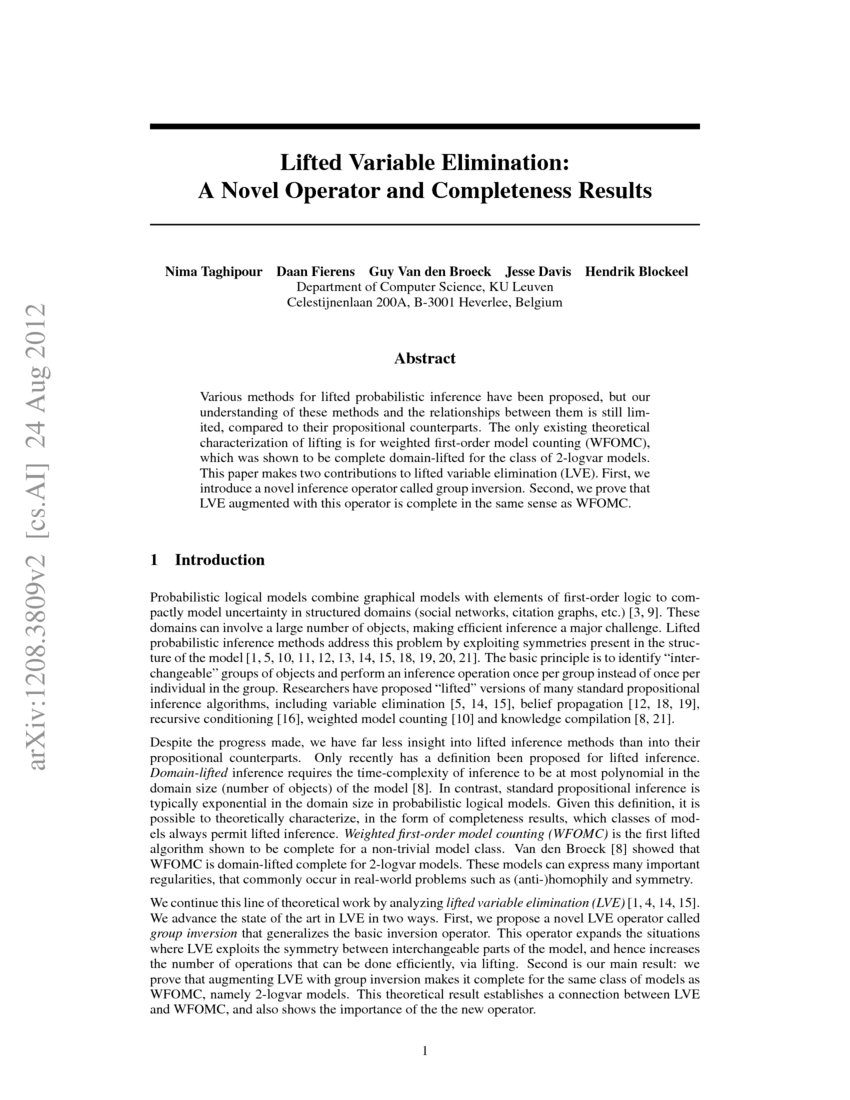 arXiv:1208.3809v2 [cs.AI] 24 Aug 2012

Lifted Variable Elimination:
A Novel Operator and Completeness Results

Nima Taghipour Daan Fierens Guy Van den Broeck Jesse Davis Hendrik Blockeel
Department of Computer Science, KU Leuven
Celestijnenlaan 200A, B-3001 Heverlee, Belgium

Abstract

Various methods for lifted probabilistic inference have been proposed, but our understanding of these methods and the relationships between them is still limited, compared to their propositional counterparts. The only existing theoretical characterization of lifting is for weighted first-order model counting (WFOMC), which was shown to be complete domain-lifted for the class of 2-logvar models. This paper makes two contributions to lifted variable elimination (LVE). First, we introduce a novel inference operator called group inversion. Second, we prove that LVE augmented with this operator is complete in the same sense as WFOMC.

1 Introduction

Probabilistic logical models combine graphical models with elements of first-order logic to compactly model uncertainty in structured domains (social networks, citation graphs, etc.) [3, 9]. These domains can involve a large number of objects, making efficient inference a major challenge. Lifted probabilistic inference methods address this problem by exploiting symmetries present in the structure of the model [1, 5, 10, 11, 12, 13, 14, 15, 18, 19, 20, 21]. The basic principle is to identify "interchangeable" groups of objects and perform an inference operation once per group instead of once per individual in the group. Researchers have proposed "lifted" versions of many standard propositional inference algorithms, including variable elimination [5, 14, 15], belief propagation [12, 18, 19], recursive conditioning [16], weighted model counting [10] and knowledge compilation [8, 21].

Despite the progress made, we have far less insight into lifted inference methods than into their propositional counterparts. Only recently has a definition been proposed for lifted inference. Domain-lifted inference requires the time-complexity of inference to be at most polynomial in the domain size (number of objects) of the model [8]. In contrast, standard propositional inference is typically exponential in the domain size in probabilistic logical models. Given this definition, it is possible to theoretically characterize, in the form of completeness results, which classes of models always permit lifted inference. Weighted first-order model counting (WFOMC) is the first lifted algorithm shown to be complete for a non-trivial model class. Van den Broeck [8] showed that WFOMC is domain-lifted complete for 2-logvar models. These models can express many important regularities, that commonly occur in real-world problems such as (anti-)homophily and symmetry.

We continue this line of theoretical work by analyzing lifted variable elimination (LVE) [1, 4, 14, 15]. We advance the state of the art in LVE in two ways. First, we propose a novel LVE operator called group inversion that generalizes the basic inversion operator. This operator expands the situations where LVE exploits the symmetry between interchangeable parts of the model, and hence increases the number of operations that can be done efficiently, via lifting. Second is our main result: we prove that augmenting LVE with group inversion makes it complete for the same class of models as WFOMC, namely 2-logvar models. This theoretical result establishes a connection between LVE and WFOMC, and also shows the importance of the the new operator.

1